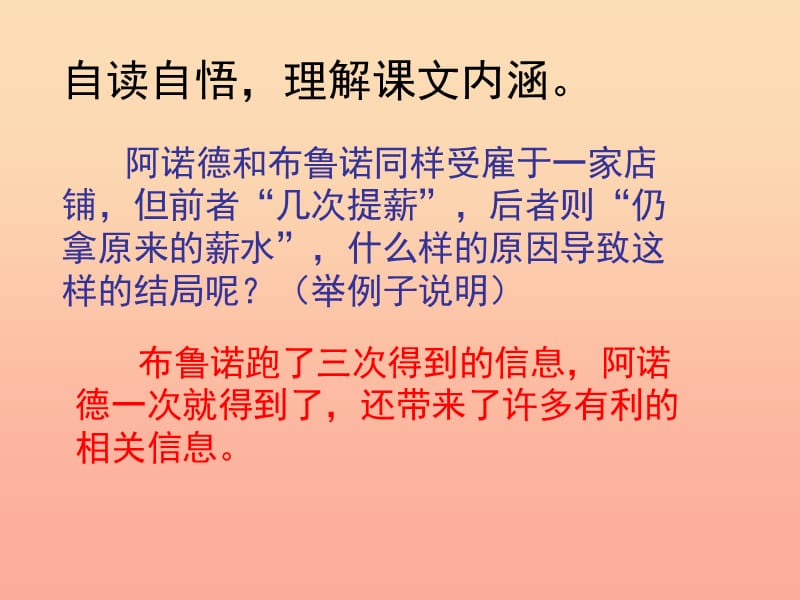 自读自悟，理解课文内涵。

阿诺德和布鲁诺同样受雇于一家店铺，但前者“几次提薪”，后者则“仍拿原来的薪水”，什么样的原因导致这样的结局呢？（举例子说明）

布鲁诺跑了三次得到的信息，阿诺德一次就得到了，还带来了许多有利的相关信息。